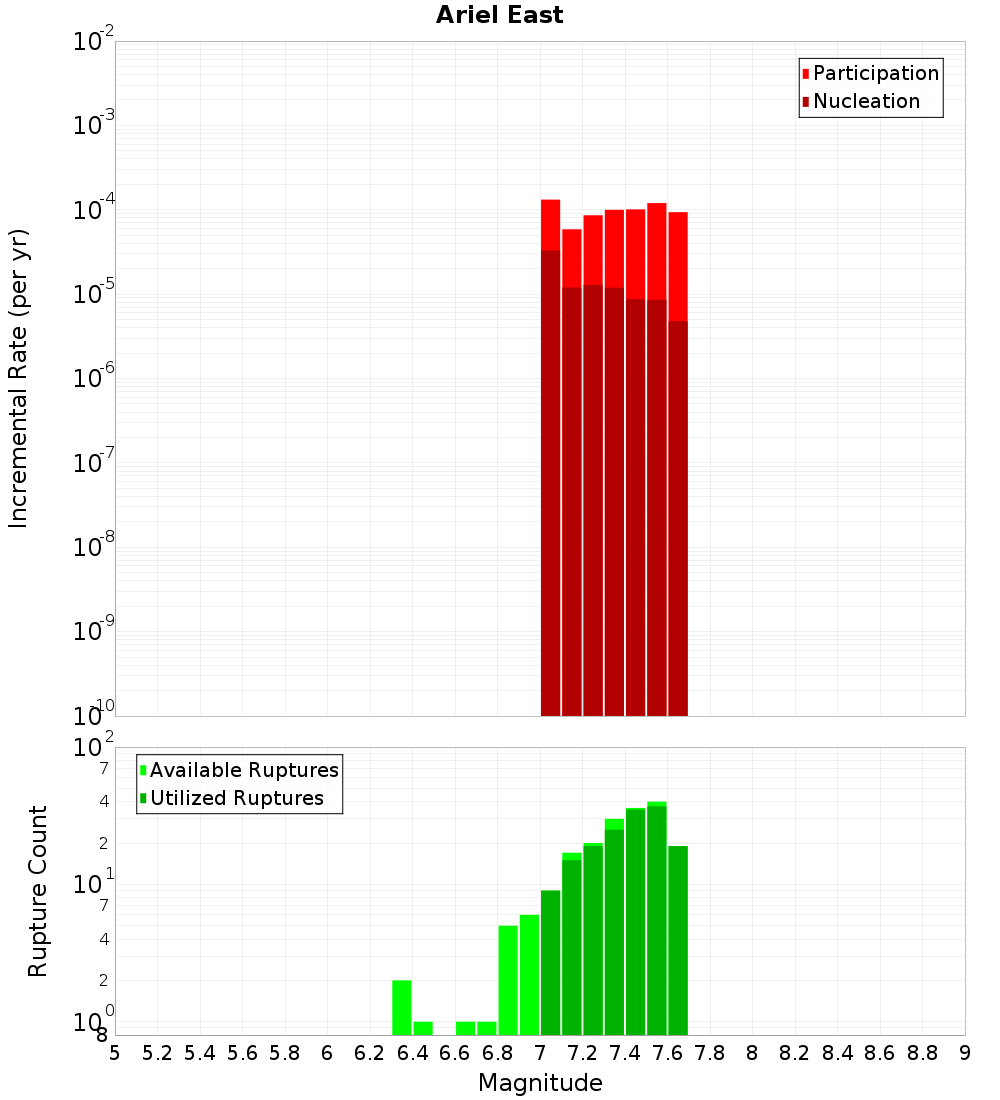 Ariel East

Participation
Nucleation

Incremental Rate (per yr)

$10^{-2}$
$10^{-3}$
$10^{-4}$
$10^{-5}$
$10^{-6}$
$10^{-7}$
$10^{-8}$
$10^{-9}$
$10^{-10}$

Available Ruptures
Utilized Ruptures

Rupture Count

$10^{2}$
7
4
2
$10^{1}$
7
4
2
$10^{0}$
8

5 5.2 5.4 5.6 5.8 6 6.2 6.4 6.6 6.8 7 7.2 7.4 7.6 7.8 8 8.2 8.4 8.6 8.8 9

Magnitude